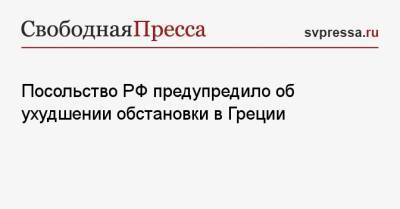 СвободнаяПресса

svpressa.ru

Посольство РФ предупредило об ухудшении обстановки в Греции